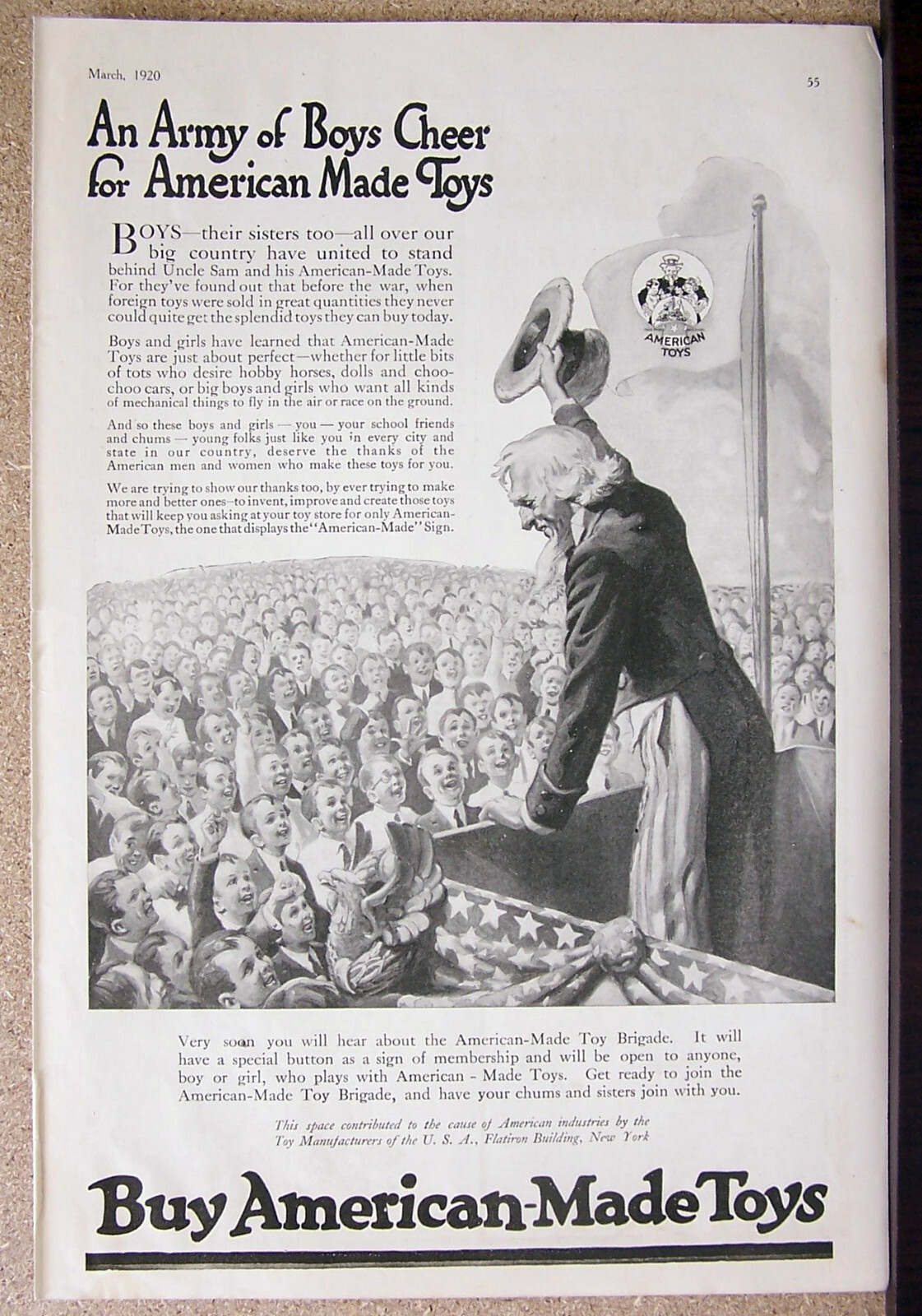 March, 1920

55

An Army of Boys Cheer for American Made Toys

BOYS—their sisters too—all over our big country have united to stand behind Uncle Sam and his American-Made Toys. For they've found out that before the war, when foreign toys were sold in great quantities they never could quite get the splendid toys they can buy today.

Boys and girls have learned that American-Made Toys are just about perfect—whether for little bits of tots who desire hobby horses, dolls and choo-choo cars, or big boys and girls who want all kinds of mechanical things to fly in the air or race on the ground.

And so these boys and girls — you — your school friends and chums — young folks just like you in every city and state in our country, deserve the thanks of the American men and women who make these toys for you.

We are trying to show our thanks too, by ever trying to make more and better ones—to invent, improve and create those toys that will keep you asking at your toy store for only American-Made Toys, the one that displays the "American-Made" Sign.

AMERICAN TOYS

Very soon you will hear about the American-Made Toy Brigade. It will have a special button as a sign of membership and will be open to anyone, boy or girl, who plays with American - Made Toys. Get ready to join the American-Made Toy Brigade, and have your chums and sisters join with you.

This space contributed to the cause of American industries by the Toy Manufacturers of the U. S. A., Flatiron Building, New York

Buy American-Made Toys